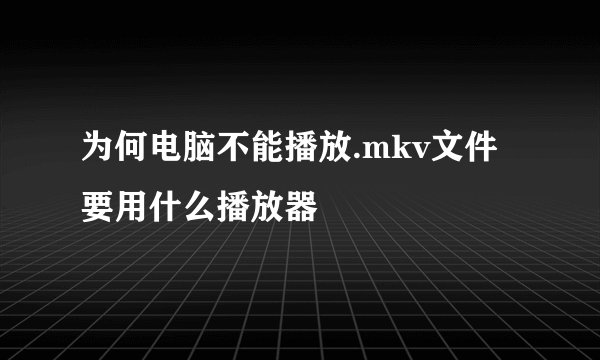 为何电脑不能播放.mkv文件要用什么播放器